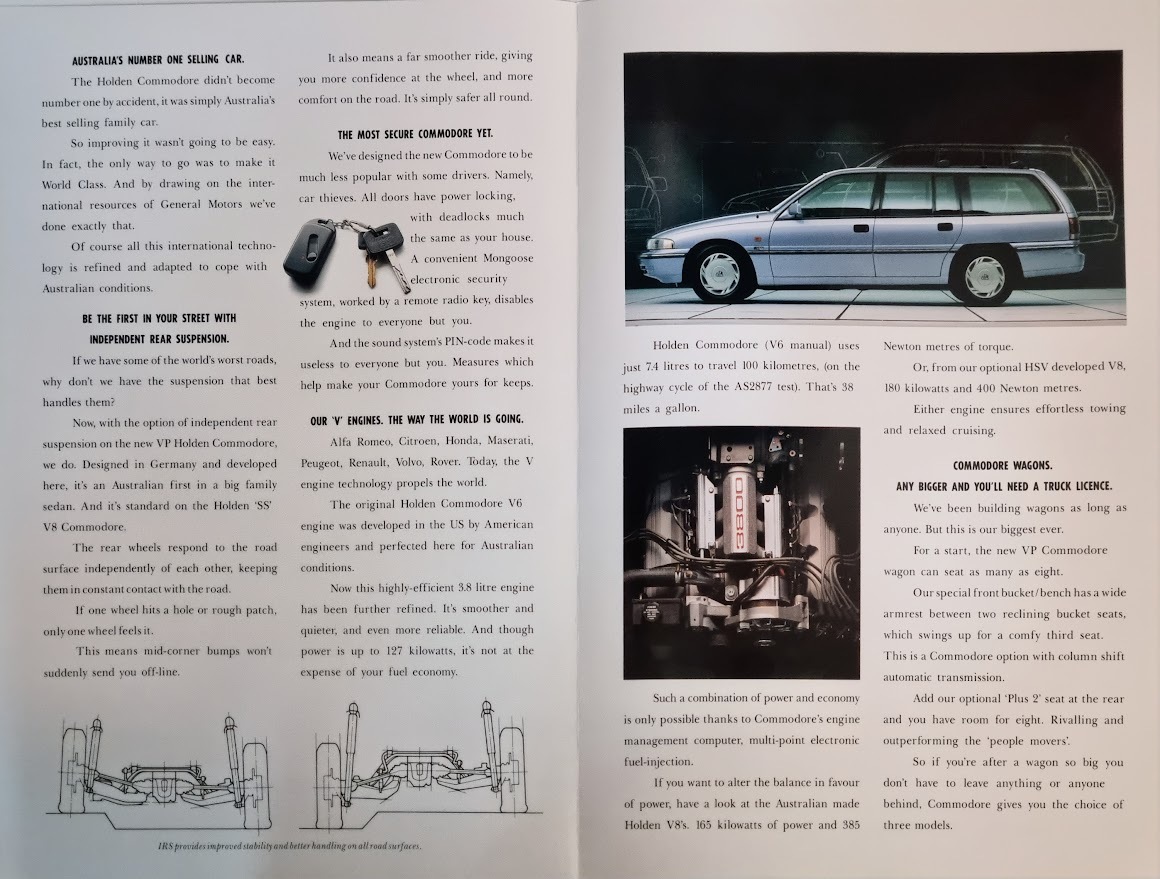 AUSTRALIA'S NUMBER ONE SELLING CAR.

The Holden Commodore didn't become number one by accident, it was simply Australia's best selling family car.

So improving it wasn't going to be easy. In fact, the only way to go was to make it World Class. And by drawing on the international resources of General Motors we've done exactly that.

Of course all this international technology is refined and adapted to cope with Australian conditions.

BE THE FIRST IN YOUR STREET WITH INDEPENDENT REAR SUSPENSION.

If we have some of the world's worst roads, why don't we have the suspension that best handles them?

Now, with the option of independent rear suspension on the new VP Holden Commodore, we do. Designed in Germany and developed here, it's an Australian first in a big family sedan. And it's standard on the Holden 'SS' V8 Commodore.

The rear wheels respond to the road surface independently of each other, keeping them in constant contact with the road.

If one wheel hits a hole or rough patch, only one wheel feels it.

This means mid-corner bumps won't suddenly send you off-line.

It also means a far smoother ride, giving you more confidence at the wheel, and more comfort on the road. It's simply safer all round.

THE MOST SECURE COMMODORE YET.

We've designed the new Commodore to be much less popular with some drivers. Namely, car thieves. All doors have power locking, with deadlocks much the same as your house. A convenient Mongoose electronic security system, worked by a remote radio key, disables the engine to everyone but you.

And the sound system's PIN-code makes it useless to everyone but you. Measures which help make your Commodore yours for keeps.

OUR 'V' ENGINES. THE WAY THE WORLD IS GOING.

Alfa Romeo, Citroen, Honda, Maserati, Peugeot, Renault, Volvo, Rover. Today, the V engine technology propels the world.

The original Holden Commodore V6 engine was developed in the US by American engineers and perfected here for Australian conditions.

Now this highly-efficient 3.8 litre engine has been further refined. It's smoother and quieter, and even more reliable. And though power is up to 127 kilowatts, it's not at the expense of your fuel economy.

IRS provides improved stability and better handling on all road surfaces.

Holden Commodore (V6 manual) uses just 7.4 litres to travel 100 kilometres, (on the highway cycle of the AS2877 test). That's 38 miles a gallon.

3800

Such a combination of power and economy is only possible thanks to Commodore's engine management computer, multi-point electronic fuel-injection.

If you want to alter the balance in favour of power, have a look at the Australian made Holden V8's. 165 kilowatts of power and 385 Newton metres of torque.

Or, from our optional HSV developed V8, 180 kilowatts and 400 Newton metres.

Either engine ensures effortless towing and relaxed cruising.

COMMODORE WAGONS. ANY BIGGER AND YOU'LL NEED A TRUCK LICENCE.

We've been building wagons as long as anyone. But this is our biggest ever.

For a start, the new VP Commodore wagon can seat as many as eight.

Our special front bucket/bench has a wide armrest between two reclining bucket seats, which swings up for a comfy third seat. This is a Commodore option with column shift automatic transmission.

Add our optional 'Plus 2' seat at the rear and you have room for eight. Rivalling and outperforming the 'people movers'.

So if you're after a wagon so big you don't have to leave anything or anyone behind, Commodore gives you the choice of three models.